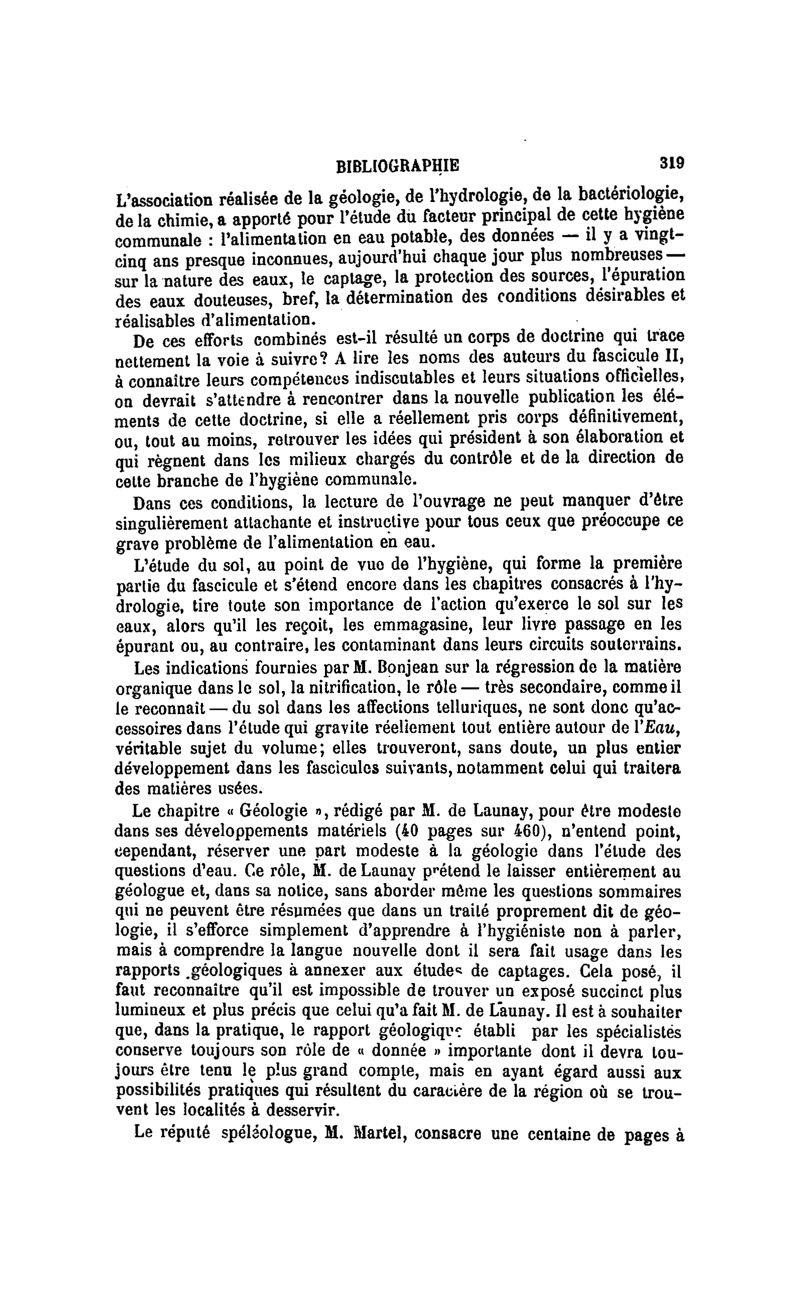 BIBLIOGRAPHIE 319

L'association réalisée de la géologie, de l'hydrologie, de la bactériologie, de la chimie, a apporté pour l'étude du facteur principal de cette hygiène communale : l'alimentation en eau potable, des données — il y a vingt-cinq ans presque inconnues, aujourd'hui chaque jour plus nombreuses — sur la nature des eaux, le captage, la protection des sources, l'épuration des eaux douteuses, bref, la détermination des conditions désirables et réalisables d'alimentation.

De ces efforts combinés est-il résulté un corps de doctrine qui trace nettement la voie à suivre? A lire les noms des auteurs du fascicule II, à connaître leurs compétences indiscutables et leurs situations officielles, on devrait s'attendre à rencontrer dans la nouvelle publication les éléments de cette doctrine, si elle a réellement pris corps définitivement, ou, tout au moins, retrouver les idées qui président à son élaboration et qui règnent dans les milieux chargés du contrôle et de la direction de cette branche de l'hygiène communale.

Dans ces conditions, la lecture de l'ouvrage ne peut manquer d'être singulièrement attachante et instructive pour tous ceux que préoccupe ce grave problème de l'alimentation en eau.

L'étude du sol, au point de vue de l'hygiène, qui forme la première partie du fascicule et s'étend encore dans les chapitres consacrés à l'hydrologie, tire toute son importance de l'action qu'exerce le sol sur les eaux, alors qu'il les reçoit, les emmagasine, leur livre passage en les épurant ou, au contraire, les contaminant dans leurs circuits souterrains.

Les indications fournies par M. Bonjean sur la régression de la matière organique dans le sol, la nitrification, le rôle — très secondaire, comme il le reconnaît — du sol dans les affections telluriques, ne sont donc qu'accessoires dans l'étude qui gravite réellement tout entière autour de l'Eau, véritable sujet du volume; elles trouveront, sans doute, un plus entier développement dans les fascicules suivants, notamment celui qui traitera des matières usées.

Le chapitre « Géologie », rédigé par M. de Launay, pour être modeste dans ses développements matériels (40 pages sur 460), n'entend point, cependant, réserver une part modeste à la géologie dans l'étude des questions d'eau. Ce rôle, M. de Launay prétend le laisser entièrement au géologue et, dans sa notice, sans aborder même les questions sommaires qui ne peuvent être résumées que dans un traité proprement dit de géologie, il s'efforce simplement d'apprendre à l'hygiéniste non à parler, mais à comprendre la langue nouvelle dont il sera fait usage dans les rapports géologiques à annexer aux études de captages. Cela posé, il faut reconnaître qu'il est impossible de trouver un exposé succinct plus lumineux et plus précis que celui qu'a fait M. de Launay. Il est à souhaiter que, dans la pratique, le rapport géologique établi par les spécialistes conserve toujours son rôle de « donnée » importante dont il devra toujours être tenu le plus grand compte, mais en ayant égard aussi aux possibilités pratiques qui résultent du caractère de la région où se trouvent les localités à desservir.

Le réputé spéléologue, M. Martel, consacre une centaine de pages à